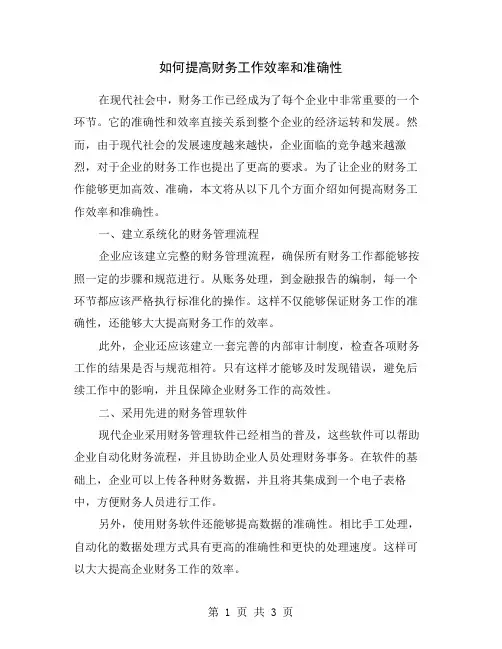 如何提高财务工作效率和准确性

在现代社会中，财务工作已经成为了每个企业中非常重要的一个环节。它的准确性和效率直接关系到整个企业的经济运转和发展。然而，由于现代社会的发展速度越来越快，企业面临的竞争越来越激烈，对于企业的财务工作也提出了更高的要求。为了让企业的财务工作能够更加高效、准确，本文将从以下几个方面介绍如何提高财务工作效率和准确性。

一、建立系统化的财务管理流程

企业应该建立完整的财务管理流程，确保所有财务工作都能够按照一定的步骤和规范进行。从账务处理，到金融报告的编制，每一个环节都应该严格执行标准化的操作。这样不仅能够保证财务工作的准确性，还能够大大提高财务工作的效率。

此外，企业还应该建立一套完善的内部审计制度，检查各项财务工作的结果是否与规范相符。只有这样才能够及时发现错误，避免后续工作中的影响，并且保障企业财务工作的高效性。

二、采用先进的财务管理软件

现代企业采用财务管理软件已经相当的普及，这些软件可以帮助企业自动化财务流程，并且协助企业人员处理财务事务。在软件的基础上，企业可以上传各种财务数据，并且将其集成到一个电子表格中，方便财务人员进行工作。

另外，使用财务软件还能够提高数据的准确性。相比手工处理，自动化的数据处理方式具有更高的准确性和更快的处理速度。这样可以大大提高企业财务工作的效率。

第 1 页 共 3 页